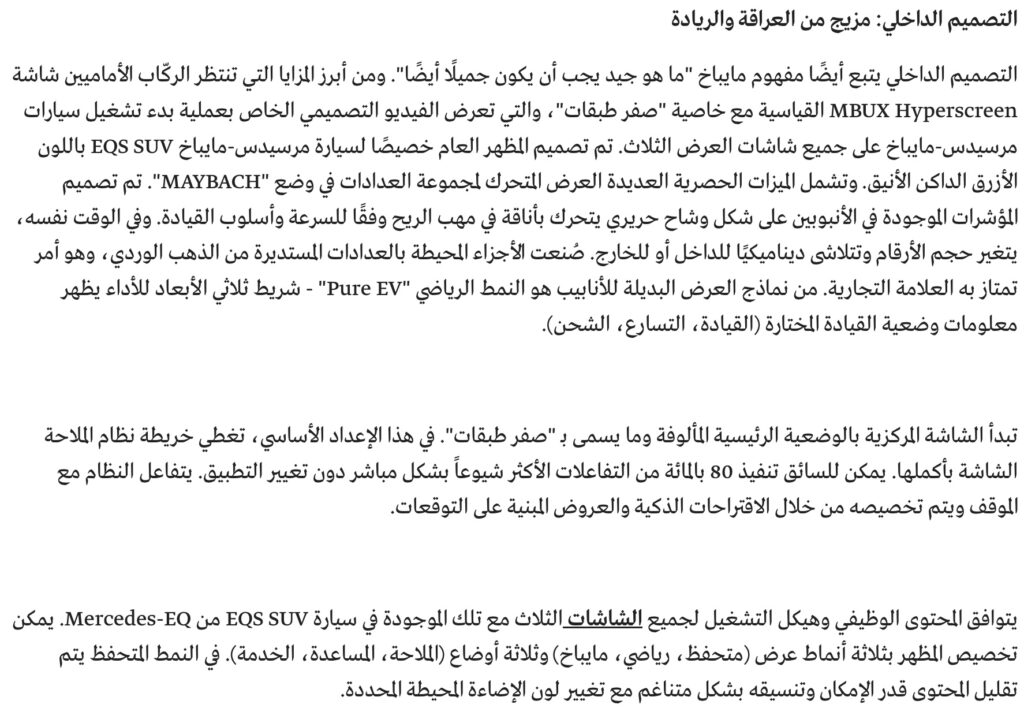 التصميم الداخلي: مزيج من العراقة والريادة

التصميم الداخلي يتبع أيضًا مفهوم مايباخ "ما هو جيد يجب أن يكون جميلًا أيضًا". ومن أبرز المزايا التي تنتظر الركّاب الأماميين شاشة MBUX Hyperscreen القياسية مع خاصية "صفر طبقات"، والتي تعرض الفيديو التصميمي الخاص بعملية بدء تشغيل سيارات مرسيدس-مايباخ على جميع شاشات العرض الثلاث. تم تصميم المظهر العام خصيصًا لسيارة مرسيدس-مايباخ EQS SUV باللون الأزرق الداكن الأنيق. وتشمل الميزات الحصرية العديدة العرض المتحرك لمجموعة العدادات في وضع "MAYBACH". تم تصميم المؤشرات الموجودة في الأنبوبين على شكل وشاح حريري يتحرك بأناقة في مهب الريح وفقًا للسرعة وأسلوب القيادة. وفي الوقت نفسه، يتغير حجم الأرقام وتتلاشى ديناميكيًا للداخل أو للخارج. صُنعت الأجزاء المحيطة بالعدادات المستديرة من الذهب الوردي، وهو أمر تمتاز به العلامة التجارية. من نماذج العرض البديلة للأنابيب هو النمط الرياضي "Pure EV" - شريط ثلاثي الأبعاد للأداء يظهر معلومات وضعية القيادة المختارة (القيادة، التسارع، الشحن).

تبدأ الشاشة المركزية بالوضعية الرئيسية المألوفة وما يسمى بـ "صفر طبقات". في هذا الإعداد الأساسي، تغطي خريطة نظام الملاحة الشاشة بأكملها. يمكن للسائق تنفيذ 80 بالمائة من التفاعلات الأكثر شيوعاً بشكل مباشر دون تغيير التطبيق. يتفاعل النظام مع الموقف ويتم تخصيصه من خلال الاقتراحات الذكية والعروض المبنية على التوقعات.

يتوافق المحتوى الوظيفي وهيكل التشغيل لجميع الشاشات الثلاث مع تلك الموجودة في سيارة EQS SUV من Mercedes-EQ. يمكن تخصيص المظهر بثلاثة أنماط عرض (متحفظ، رياضي، مايباخ) وثلاثة أوضاع (الملاحة، المساعدة، الخدمة). في النمط المتحفظ يتم تقليل المحتوى قدر الإمكان وتنسيقه بشكل متناغم مع تغيير لون الإضاءة المحيطة المحددة.